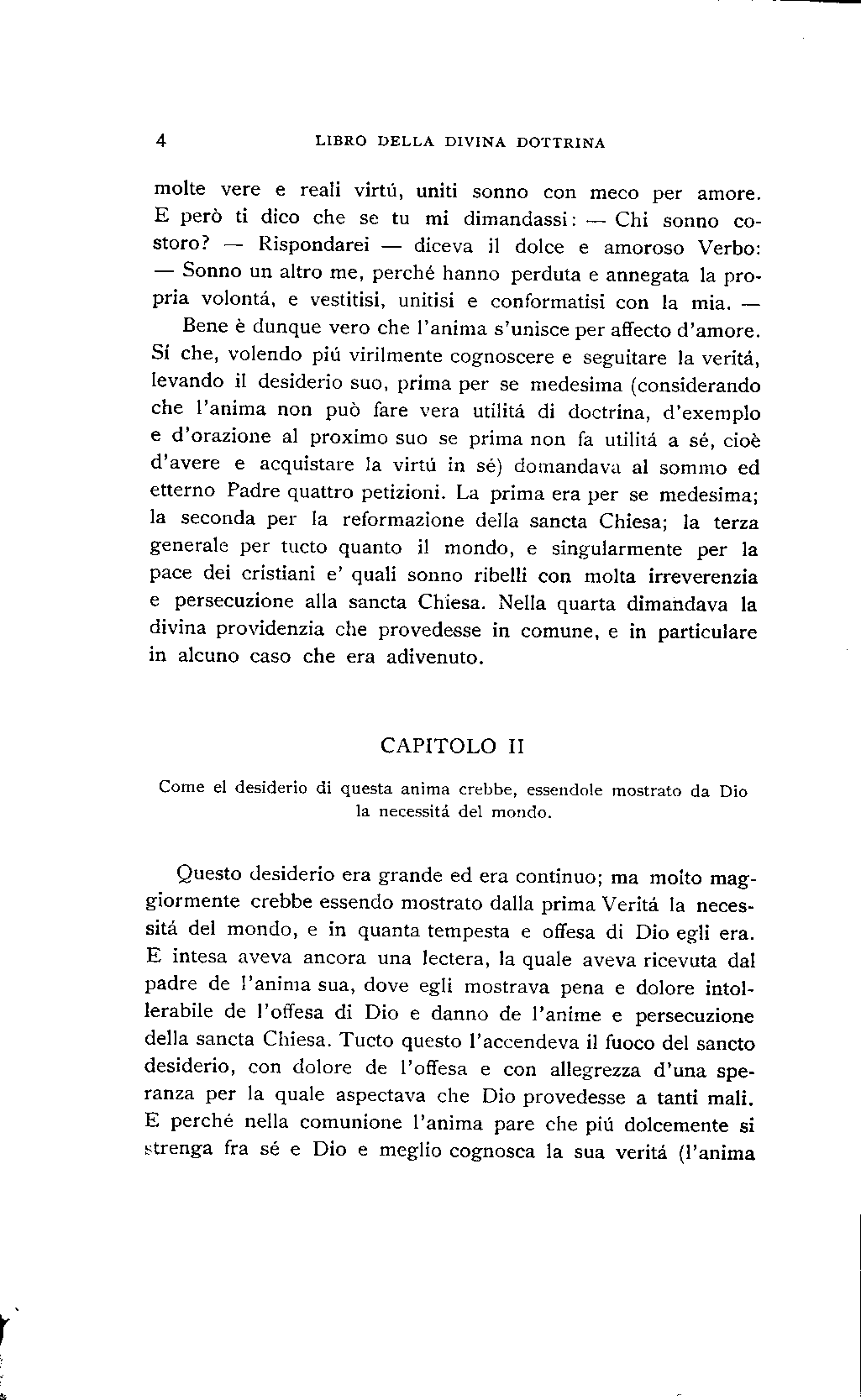 4 LIBRO DELLA DIVINA DOTTRINA

molte vere e reali virtú, uniti sonno con meco per amore. E però ti dico che se tu mi dimandassi: — Chi sonno costoro? — Rispondarei — diceva il dolce e amoroso Verbo: — Sonno un altro me, perché hanno perduta e annegata la propria volontá, e vestitisi, unitisi e conformatisi con la mia. —

Bene è dunque vero che l'anima s'unisce per affecto d'amore. Sí che, volendo piú virilmente cognoscere e seguitare la veritá, levando il desiderio suo, prima per se medesima (considerando che l'anima non può fare vera utilitá di doctrina, d'exemplo e d'orazione al proximo suo se prima non fa utilitá a sé, cioè d'avere e acquistare la virtú in sé) domandava al sommo ed etterno Padre quattro petizioni. La prima era per se medesima; la seconda per la reformazione della sancta Chiesa; la terza generale per tucto quanto il mondo, e singularmente per la pace dei cristiani e' quali sonno ribelli con molta irreverenzia e persecuzione alla sancta Chiesa. Nella quarta dimandava la divina providenzia che provedesse in comune, e in particulare in alcuno caso che era adivenuto.

CAPITOLO II

Come el desiderio di questa anima crebbe, essendole mostrato da Dio la necessitá del mondo.

Questo desiderio era grande ed era continuo; ma molto maggiormente crebbe essendo mostrato dalla prima Veritá la necessitá del mondo, e in quanta tempesta e offesa di Dio egli era. E intesa aveva ancora una lectera, la quale aveva ricevuta dal padre de l'anima sua, dove egli mostrava pena e dolore intollerabile de l'offesa di Dio e danno de l'anime e persecuzione della sancta Chiesa. Tucto questo l'accendeva il fuoco del sancto desiderio, con dolore de l'offesa e con allegrezza d'una speranza per la quale aspectava che Dio provedesse a tanti mali. E perché nella comunione l'anima pare che piú dolcemente si strenga fra sé e Dio e meglio cognosca la sua veritá (l'anima